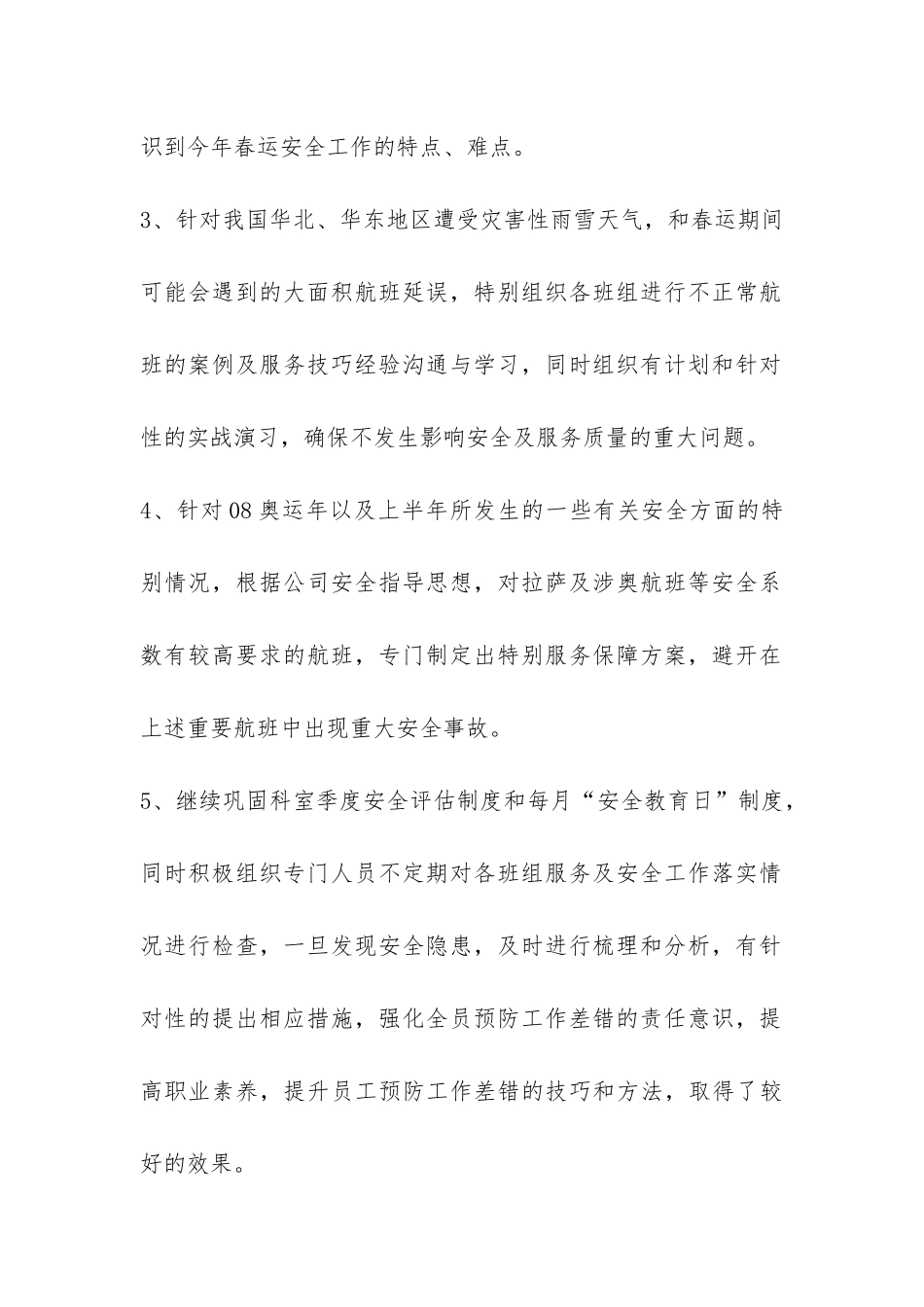 识到今年春运安全工作的特点、难点。

3、针对我国华北、华东地区遭受灾害性雨雪天气，和春运期间可能会遇到的大面积航班延误，特别组织各班组进行不正常航班的案例及服务技巧经验沟通与学习，同时组织有计划和针对性的实战演习，确保不发生影响安全及服务质量的重大问题。

4、针对08奥运年以及上半年所发生的一些有关安全方面的特别情况，根据公司安全指导思想，对拉萨及涉奥航班等安全系数有较高要求的航班，专门制定出特别服务保障方案，避开在上述重要航班中出现重大安全事故。

5、继续巩固科室季度安全评估制度和每月“安全教育日”制度，同时积极组织专门人员不定期对各班组服务及安全工作落实情况进行检查，一旦发现安全隐患，及时进行梳理和分析，有针对性的提出相应措施，强化全员预防工作差错的责任意识，提高职业素养，提升员工预防工作差错的技巧和方法，取得了较好的效果。